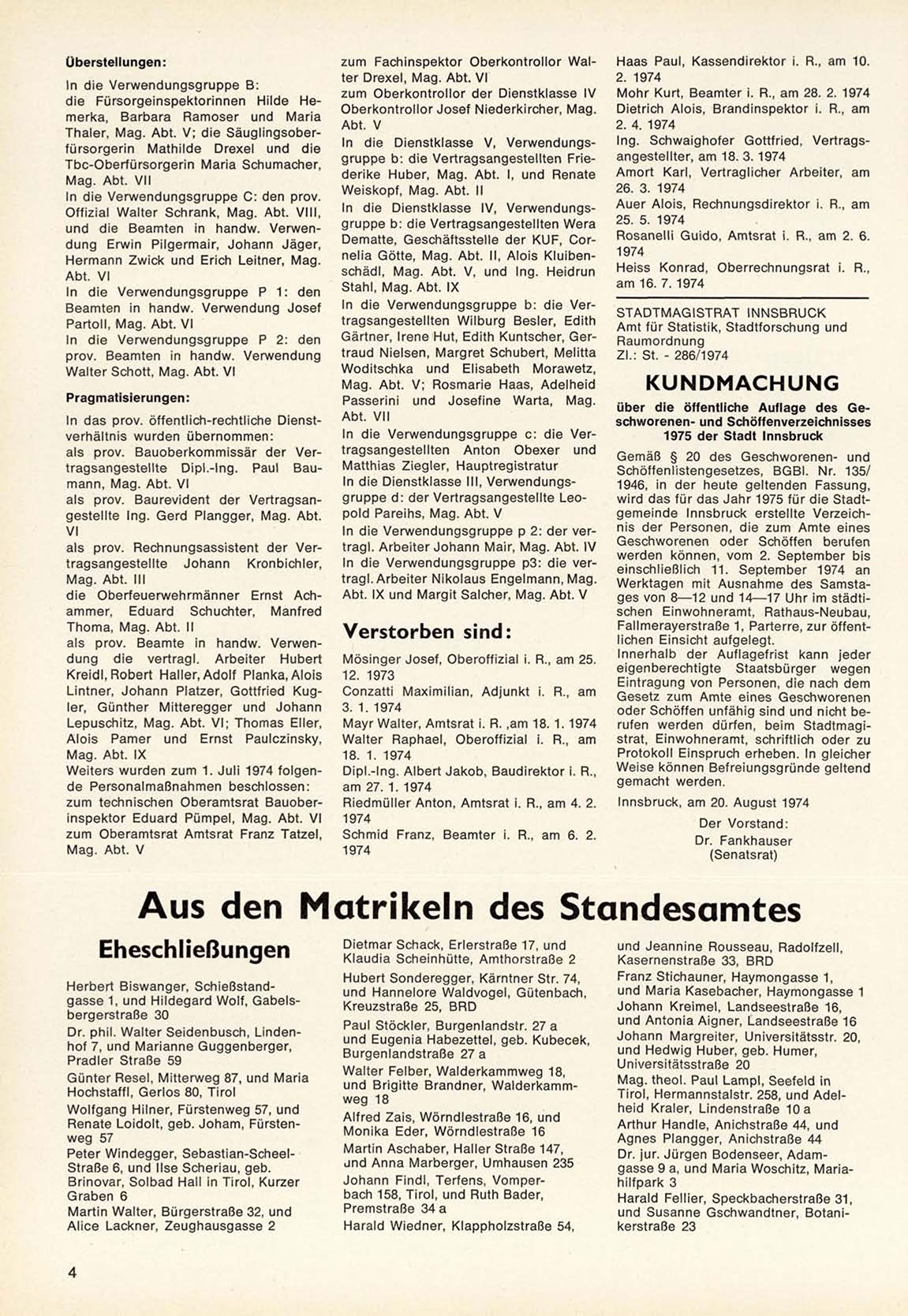 Überstellungen:

In die Verwendungsgruppe B: die Fürsorgeinspektorinnen Hilde Hemerka, Barbara Ramoser und Maria Thaler, Mag. Abt. V; die Säuglingsoberfürsorgerin Mathilde Drexel und die Tbc-Oberfürsorgerin Maria Schumacher, Mag. Abt. VII
In die Verwendungsgruppe C: den prov. Offizial Walter Schrank, Mag. Abt. VIII, und die Beamten in handw. Verwendung Erwin Pilgermair, Johann Jäger, Hermann Zwick und Erich Leitner, Mag. Abt. VI
In die Verwendungsgruppe P 1: den Beamten in handw. Verwendung Josef Partoll, Mag. Abt. VI
In die Verwendungsgruppe P 2: den prov. Beamten in handw. Verwendung Walter Schott, Mag. Abt. VI

Pragmatisierungen:

In das prov. öffentlich-rechtliche Dienstverhältnis wurden übernommen:
als prov. Bauoberkommissär der Vertragsangestellte Dipl.-Ing. Paul Baumann, Mag. Abt. VI
als prov. Baurevident der Vertragsangestellte Ing. Gerd Plangger, Mag. Abt. VI
als prov. Rechnungsassistent der Vertragsangestellte Johann Kronbichler, Mag. Abt. III
die Oberfeuerwehrmänner Ernst Achammer, Eduard Schuchter, Manfred Thoma, Mag. Abt. II
als prov. Beamte in handw. Verwendung die vertragl. Arbeiter Hubert Kreidl, Robert Haller, Adolf Planka, Alois Lintner, Johann Platzer, Gottfried Kugler, Günther Mitteregger und Johann Lepuschitz, Mag. Abt. VI; Thomas Eller, Alois Pamer und Ernst Paulczinsky, Mag. Abt. IX
Weiters wurden zum 1. Juli 1974 folgende Personalmaßnahmen beschlossen:
zum technischen Oberamtsrat Bauoberinspektor Eduard Pümpel, Mag. Abt. VI
zum Oberamtsrat Amtsrat Franz Tatzel, Mag. Abt. V
zum Fachinspektor Oberkontrollor Walter Drexel, Mag. Abt. VI
zum Oberkontrollor der Dienstklasse IV Oberkontrollor Josef Niederkircher, Mag. Abt. V
In die Dienstklasse V, Verwendungsgruppe b: die Vertragsangestellten Friederike Huber, Mag. Abt. I, und Renate Weiskopf, Mag. Abt. II
In die Dienstklasse IV, Verwendungsgruppe b: die Vertragsangestellten Wera Dematte, Geschäftsstelle der KUF, Cornelia Götte, Mag. Abt. II, Alois Kluibenschädl, Mag. Abt. V, und Ing. Heidrun Stahl, Mag. Abt. IX
In die Verwendungsgruppe b: die Vertragsangestellten Wilburg Besler, Edith Gärtner, Irene Hut, Edith Kuntscher, Gertraud Nielsen, Margret Schubert, Melitta Woditschka und Elisabeth Morawetz, Mag. Abt. V; Rosmarie Haas, Adelheid Passerini und Josefine Warta, Mag. Abt. VII
In die Verwendungsgruppe c: die Vertragsangestellten Anton Obexer und Matthias Ziegler, Hauptregistratur
In die Dienstklasse III, Verwendungsgruppe d: der Vertragsangestellte Leopold Pareihs, Mag. Abt. V
In die Verwendungsgruppe p 2: der vertragl. Arbeiter Johann Mair, Mag. Abt. IV
In die Verwendungsgruppe p3: die vertragl. Arbeiter Nikolaus Engelmann, Mag. Abt. IX und Margit Salcher, Mag. Abt. V

Verstorben sind:

Mösinger Josef, Oberoffizial i. R., am 25. 12. 1973
Conzatti Maximilian, Adjunkt i. R., am 3. 1. 1974
Mayr Walter, Amtsrat i. R. ,am 18. 1. 1974
Walter Raphael, Oberoffizial i. R., am 18. 1. 1974
Dipl.-Ing. Albert Jakob, Baudirektor i. R., am 27. 1. 1974
Riedmüller Anton, Amtsrat i. R., am 4. 2. 1974
Schmid Franz, Beamter i. R., am 6. 2. 1974
Haas Paul, Kassendirektor i. R., am 10. 2. 1974
Mohr Kurt, Beamter i. R., am 28. 2. 1974
Dietrich Alois, Brandinspektor i. R., am 2. 4. 1974
Ing. Schwaighofer Gottfried, Vertragsangestellter, am 18. 3. 1974
Amort Karl, Vertraglicher Arbeiter, am 26. 3. 1974
Auer Alois, Rechnungsdirektor i. R., am 25. 5. 1974
Rosanelli Guido, Amtsrat i. R., am 2. 6. 1974
Heiss Konrad, Oberrechnungsrat i. R., am 16. 7. 1974

STADTMAGISTRAT INNSBRUCK
Amt für Statistik, Stadtforschung und Raumordnung
Zl.: St. - 286/1974

KUNDMACHUNG

über die öffentliche Auflage des Geschworenen- und Schöffenverzeichnisses 1975 der Stadt Innsbruck

Gemäß § 20 des Geschworenen- und Schöffenlistengesetzes, BGBl. Nr. 135/1946, in der heute geltenden Fassung, wird das für das Jahr 1975 für die Stadtgemeinde Innsbruck erstellte Verzeichnis der Personen, die zum Amte eines Geschworenen oder Schöffen berufen werden können, vom 2. September bis einschließlich 11. September 1974 an Werktagen mit Ausnahme des Samstages von 8—12 und 14—17 Uhr im städtischen Einwohneramt, Rathaus-Neubau, Fallmerayerstraße 1, Parterre, zur öffentlichen Einsicht aufgelegt.
Innerhalb der Auflagefrist kann jeder eigenberechtigte Staatsbürger wegen Eintragung von Personen, die nach dem Gesetz zum Amte eines Geschworenen oder Schöffen unfähig sind und nicht berufen werden dürfen, beim Stadtmagistrat, Einwohneramt, schriftlich oder zu Protokoll Einspruch erheben. In gleicher Weise können Befreiungsgründe geltend gemacht werden.
Innsbruck, am 20. August 1974
Der Vorstand:
Dr. Fankhauser
(Senatsrat)

Aus den Matrikeln des Standesamtes

Eheschließungen

Herbert Biswanger, Schießstandgasse 1, und Hildegard Wolf, Gabelsbergerstraße 30
Dr. phil. Walter Seidenbusch, Lindenhof 7, und Marianne Guggenberger, Pradler Straße 59
Günter Resel, Mitterweg 87, und Maria Hochstaffl, Gerlos 80, Tirol
Wolfgang Hilner, Fürstenweg 57, und Renate Loidolt, geb. Joham, Fürstenweg 57
Peter Windegger, Sebastian-Scheel-Straße 6, und Ilse Scheriau, geb. Brinovar, Solbad Hall in Tirol, Kurzer Graben 6
Martin Walter, Bürgerstraße 32, und Alice Lackner, Zeughausgasse 2
Dietmar Schack, Erlerstraße 17, und Klaudia Scheinhütte, Amthorstraße 2
Hubert Sonderegger, Kärntner Str. 74, und Hannelore Waldvogel, Gütenbach, Kreuzstraße 25, BRD
Paul Stöckler, Burgenlandstr. 27 a und Eugenia Habezettel, geb. Kubecek, Burgenlandstraße 27 a
Walter Felber, Walderkammweg 18, und Brigitte Brandner, Walderkammweg 18
Alfred Zais, Wörndlestraße 16, und Monika Eder, Wörndlestraße 16
Martin Aschaber, Haller Straße 147, und Anna Marberger, Umhausen 235
Johann Findl, Terfens, Vomperbach 158, Tirol, und Ruth Bader, Premstraße 34 a
Harald Wiedner, Klappholzstraße 54, und Jeannine Rousseau, Radolfzell, Kasernenstraße 33, BRD
Franz Stichauner, Haymongasse 1, und Maria Kasebacher, Haymongasse 1
Johann Kreimel, Landseestraße 16, und Antonia Aigner, Landseestraße 16
Johann Margreiter, Universitätsstr. 20, und Hedwig Huber, geb. Humer, Universitätsstraße 20
Mag. theol. Paul Lampl, Seefeld in Tirol, Hermannstalstr. 258, und Adelheid Kraler, Lindenstraße 10 a
Arthur Handle, Anichstraße 44, und Agnes Plangger, Anichstraße 44
Dr. jur. Jürgen Bodenseer, Adamgasse 9 a, und Maria Woschitz, Mariahilfpark 3
Harald Fellier, Speckbacherstraße 31, und Susanne Gschwandtner, Botanikerstraße 23

4